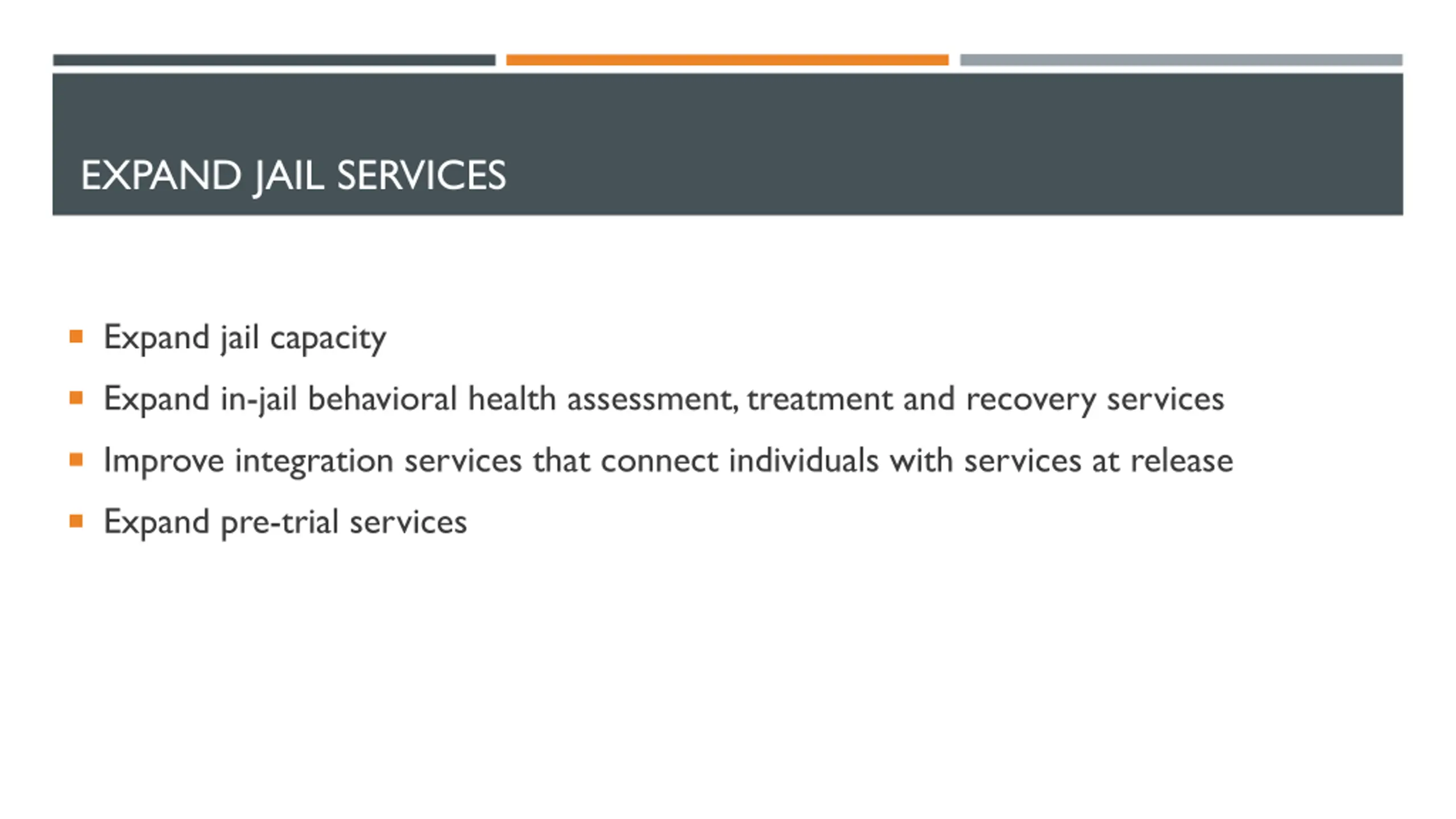 EXPAND JAIL SERVICES

- Expand jail capacity
- Expand in-jail behavioral health assessment, treatment and recovery services
- Improve integration services that connect individuals with services at release
- Expand pre-trial services